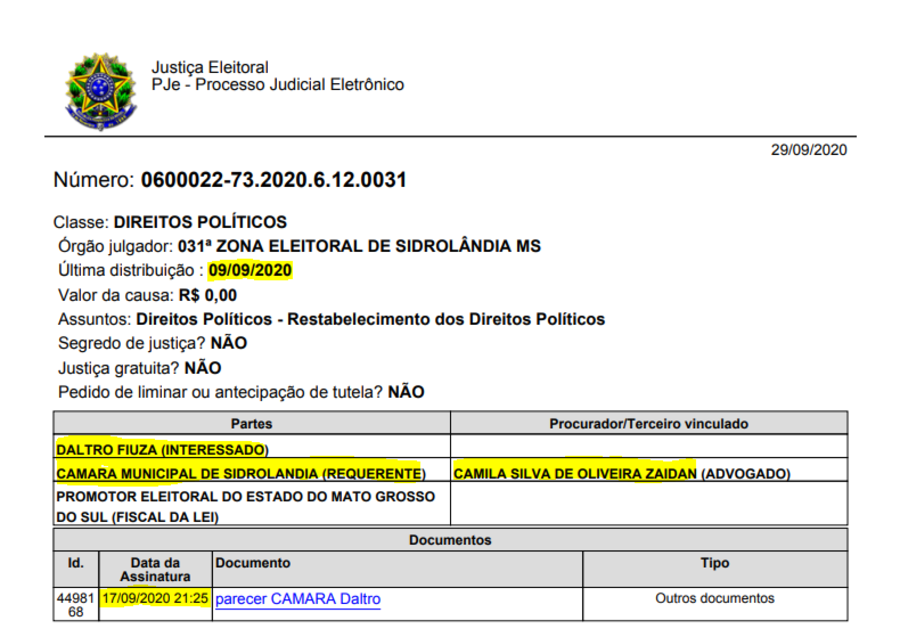 Justiça Eleitoral
PJe - Processo Judicial Eletrônico

29/09/2020

Número: 0600022-73.2020.6.12.0031

Classe: DIREITOS POLÍTICOS
Órgão julgador: 031ª ZONA ELEITORAL DE SIDROLÂNDIA MS
Última distribuição : 09/09/2020
Valor da causa: R$ 0,00
Assuntos: Direitos Políticos - Restabelecimento dos Direitos Políticos
Segredo de justiça? NÃO
Justiça gratuita? NÃO
Pedido de liminar ou antecipação de tutela? NÃO

| Partes | Procurador/Terceiro vinculado |
|---|---|
| DALTRO FIUZA (INTERESSADO) | |
| CAMARA MUNICIPAL DE SIDROLANDIA (REQUERENTE) | CAMILA SILVA DE OLIVEIRA ZAIDAN (ADVOGADO) |
| PROMOTOR ELEITORAL DO ESTADO DO MATO GROSSO DO SUL (FISCAL DA LEI) | |

Documentos

| Id. | Data da Assinatura | Documento | Tipo |
|---|---|---|---|
| 4498168 | 17/09/2020 21:25 | parecer CAMARA Daltro | Outros documentos |